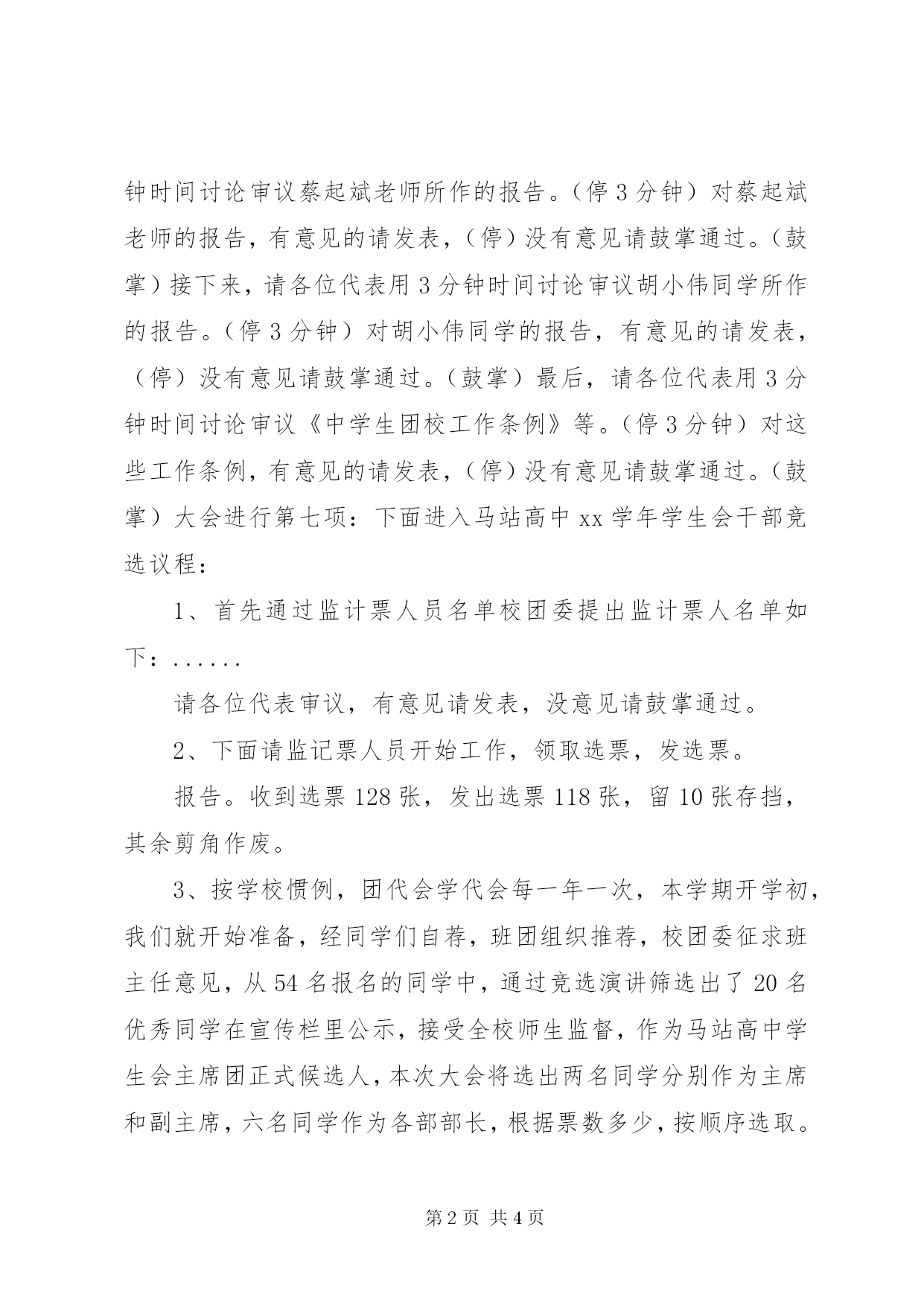 钟时间讨论审议蔡起斌老师所作的报告。（停3分钟）对蔡起斌老师的报告，有意见的请发表，（停）没有意见请鼓掌通过。（鼓掌）接下来，请各位代表用3分钟时间讨论审议胡小伟同学所作的报告。（停3分钟）对胡小伟同学的报告，有意见的请发表，（停）没有意见请鼓掌通过。（鼓掌）最后，请各位代表用3分钟时间讨论审议《中学生团校工作条例》等。（停3分钟）对这些工作条例，有意见的请发表，（停）没有意见请鼓掌通过。（鼓掌）大会进行第七项：下面进入马站高中xx学年学生会干部竞选议程：

1、首先通过监计票人员名单校团委提出监计票人名单如下：......

请各位代表审议，有意见请发表，没意见请鼓掌通过。

2、下面请监记票人员开始工作，领取选票，发选票。

报告。收到选票128张，发出选票118张，留10张存挡，其余剪角作废。

3、按学校惯例，团代会学代会每一年一次，本学期开学初，我们就开始准备，经同学们自荐，班团组织推荐，校团委征求班主任意见，从54名报名的同学中，通过竞选演讲筛选出了20名优秀同学在宣传栏里公示，接受全校师生监督，作为马站高中学生会主席团正式候选人，本次大会将选出两名同学分别作为主席和副主席，六名同学作为各部部长，根据票数多少，按顺序选取。

第2页 共4页